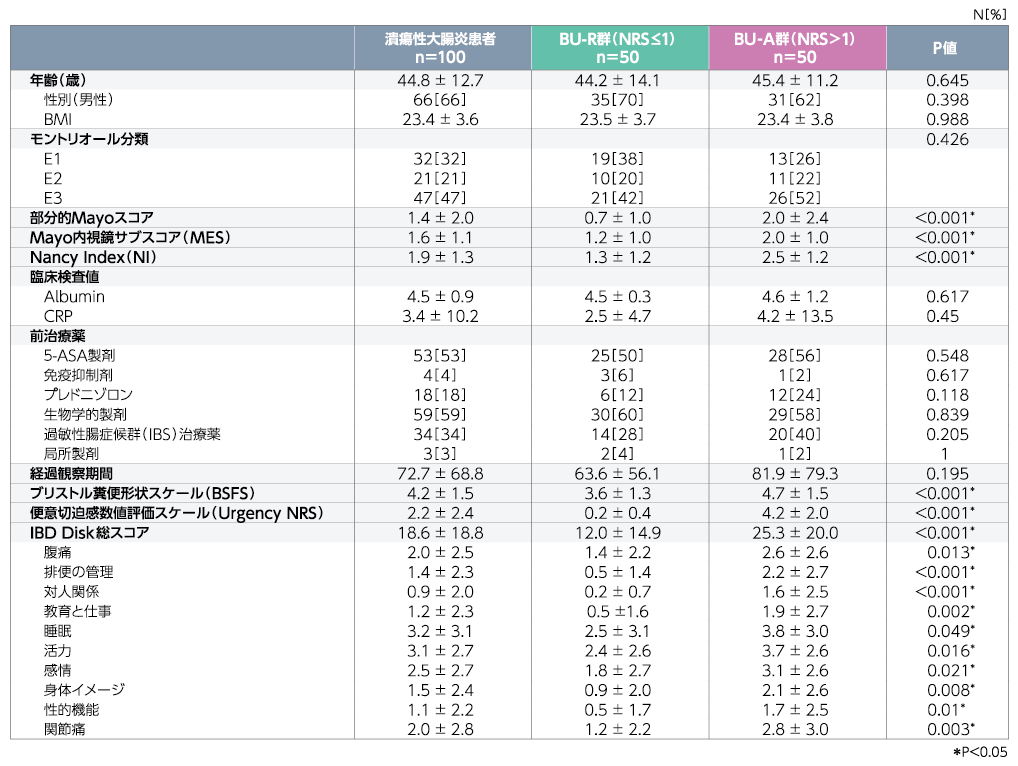 N[%]

|  | 潰瘍性大腸炎患者 n=100 | BU-R群(NRS≤1) n=50 | BU-A群(NRS>1) n=50 | P値 |
|---|---|---|---|---|
| 年齢(歳) | 44.8 ± 12.7 | 44.2 ± 14.1 | 45.4 ± 11.2 | 0.645 |
| 性別(男性) | 66[66] | 35[70] | 31[62] | 0.398 |
| BMI | 23.4 ± 3.6 | 23.5 ± 3.7 | 23.4 ± 3.8 | 0.988 |
| モントリオール分類 |  |  |  | 0.426 |
| E1 | 32[32] | 19[38] | 13[26] |  |
| E2 | 21[21] | 10[20] | 11[22] |  |
| E3 | 47[47] | 21[42] | 26[52] |  |
| 部分的Mayoスコア | 1.4 ± 2.0 | 0.7 ± 1.0 | 2.0 ± 2.4 | <0.001* |
| Mayo内視鏡サブスコア(MES) | 1.6 ± 1.1 | 1.2 ± 1.0 | 2.0 ± 1.0 | <0.001* |
| Nancy Index(NI) | 1.9 ± 1.3 | 1.3 ± 1.2 | 2.5 ± 1.2 | <0.001* |
| 臨床検査値 |  |  |  |  |
| Albumin | 4.5 ± 0.9 | 4.5 ± 0.3 | 4.6 ± 1.2 | 0.617 |
| CRP | 3.4 ± 10.2 | 2.5 ± 4.7 | 4.2 ± 13.5 | 0.45 |
| 前治療薬 |  |  |  |  |
| 5-ASA製剤 | 53[53] | 25[50] | 28[56] | 0.548 |
| 免疫抑制剤 | 4[4] | 3[6] | 1[2] | 0.617 |
| プレドニゾロン | 18[18] | 6[12] | 12[24] | 0.118 |
| 生物学的製剤 | 59[59] | 30[60] | 29[58] | 0.839 |
| 過敏性腸症候群(IBS)治療薬 | 34[34] | 14[28] | 20[40] | 0.205 |
| 局所製剤 | 3[3] | 2[4] | 1[2] | 1 |
| 経過観察期間 | 72.7 ± 68.8 | 63.6 ± 56.1 | 81.9 ± 79.3 | 0.195 |
| ブリストル糞便形状スケール(BSFS) | 4.2 ± 1.5 | 3.6 ± 1.3 | 4.7 ± 1.5 | <0.001* |
| 便意切迫感数値評価スケール(Urgency NRS) | 2.2 ± 2.4 | 0.2 ± 0.4 | 4.2 ± 2.0 | <0.001* |
| IBD Disk総スコア | 18.6 ± 18.8 | 12.0 ± 14.9 | 25.3 ± 20.0 | <0.001* |
| 腹痛 | 2.0 ± 2.5 | 1.4 ± 2.2 | 2.6 ± 2.6 | 0.013* |
| 排便の管理 | 1.4 ± 2.3 | 0.5 ± 1.4 | 2.2 ± 2.7 | <0.001* |
| 対人関係 | 0.9 ± 2.0 | 0.2 ± 0.7 | 1.6 ± 2.5 | <0.001* |
| 教育と仕事 | 1.2 ± 2.3 | 0.5 ±1.6 | 1.9 ± 2.7 | 0.002* |
| 睡眠 | 3.2 ± 3.1 | 2.5 ± 3.1 | 3.8 ± 3.0 | 0.049* |
| 活力 | 3.1 ± 2.7 | 2.4 ± 2.6 | 3.7 ± 2.6 | 0.016* |
| 感情 | 2.5 ± 2.7 | 1.8 ± 2.7 | 3.1 ± 2.6 | 0.021* |
| 身体イメージ | 1.5 ± 2.4 | 0.9 ± 2.0 | 2.1 ± 2.6 | 0.008* |
| 性的機能 | 1.1 ± 2.2 | 0.5 ± 1.7 | 1.7 ± 2.5 | 0.01* |
| 関節痛 | 2.0 ± 2.8 | 1.2 ± 2.2 | 2.8 ± 3.0 | 0.003* |

*P<0.05